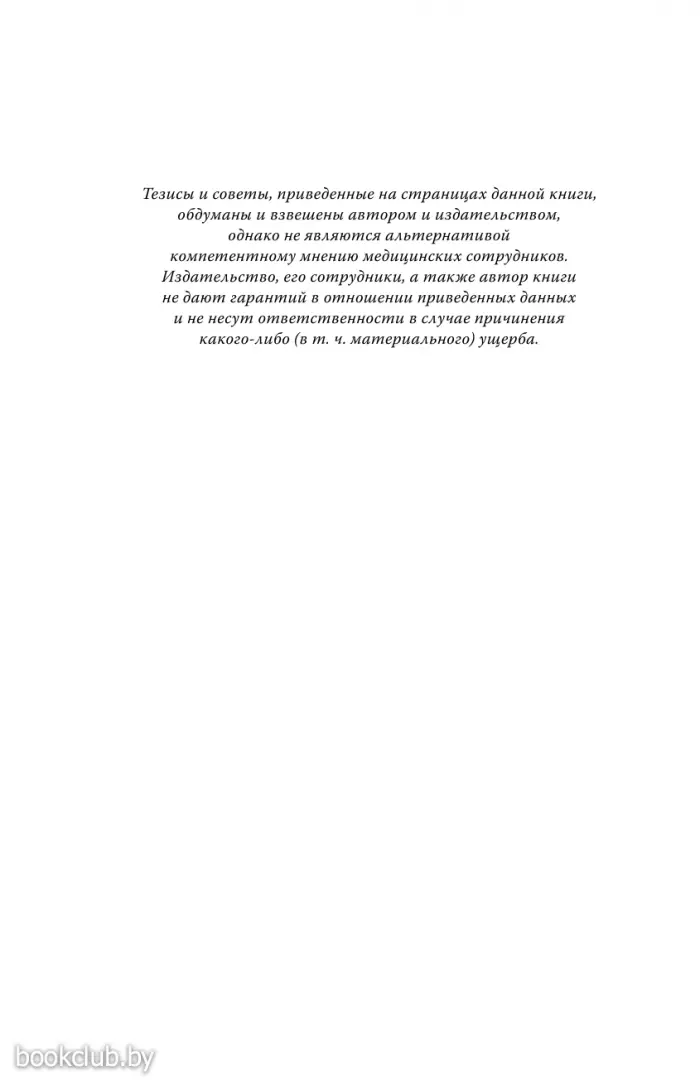 Тезисы и советы, приведенные на страницах данной книги, обдуманы и взвешены автором и издательством, однако не являются альтернативой компетентному мнению медицинских сотрудников. Издательство, его сотрудники, а также автор книги не дают гарантий в отношении приведенных данных и не несут ответственности в случае причинения какого-либо (в т. ч. материального) ущерба.

bookclub.by